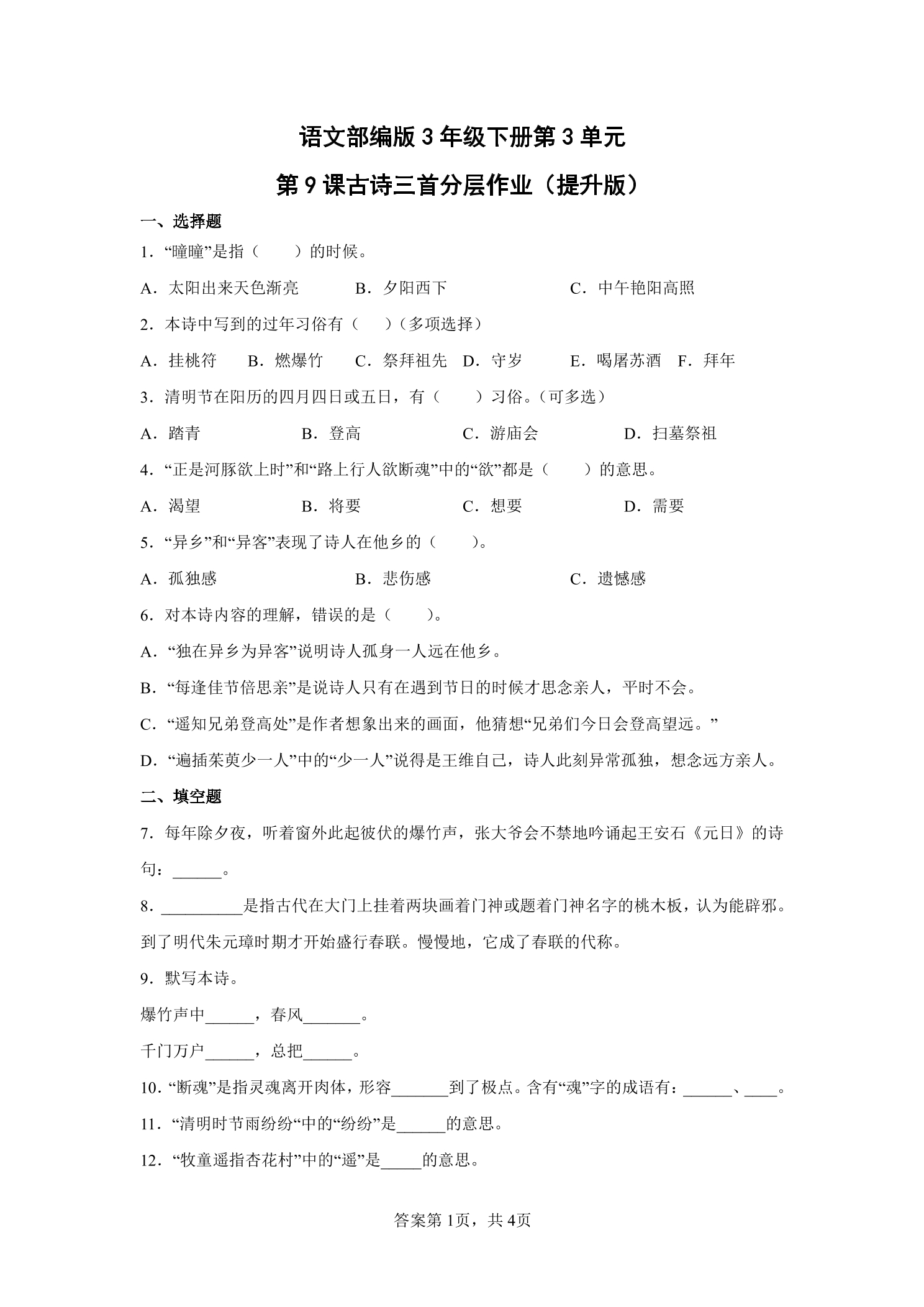 语文部编版 3 年级下册第 3 单元

第 9 课古诗三首分层作业（提升版）

一、选择题

1．“曈曈”是指（　　）的时候。

A．太阳出来天色渐亮　　B．夕阳西下　　C．中午艳阳高照

2．本诗中写到的过年习俗有（　　）（多项选择）

A．挂桃符　B．燃爆竹　C．祭拜祖先　D．守岁　E．喝屠苏酒　F．拜年

3．清明节在阳历的四月四日或五日，有（　　）习俗。（可多选）

A．踏青　　B．登高　　C．游庙会　　D．扫墓祭祖

4．“正是河豚欲上时”和“路上行人欲断魂”中的“欲”都是（　　）的意思。

A．渴望　　B．将要　　C．想要　　D．需要

5．“异乡”和“异客”表现了诗人在他乡的（　　）。

A．孤独感　　B．悲伤感　　C．遗憾感

6．对本诗内容的理解，错误的是（　　）。

A．“独在异乡为异客”说明诗人孤身一人远在他乡。

B．“每逢佳节倍思亲”是说诗人只有在遇到节日的时候才思念亲人，平时不会。

C．“遥知兄弟登高处”是作者想象出来的画面，他猜想“兄弟们今日会登高望远。”

D．“遍插茱萸少一人”中的“少一人”说得是王维自己，诗人此刻异常孤独，想念远方亲人。

二、填空题

7．每年除夕夜，听着窗外此起彼伏的爆竹声，张大爷会不禁地吟诵起王安石《元日》的诗句：______。

8．__________是指古代在大门上挂着两块画着门神或题着门神名字的桃木板，认为能辟邪。到了明代朱元璋时期才开始盛行春联。慢慢地，它成了春联的代称。

9．默写本诗。

爆竹声中______，春风_______。

千门万户______，总把______。

10．“断魂”是指灵魂离开肉体，形容_______到了极点。含有“魂”字的成语有：______、____。

11．“清明时节雨纷纷“中的“纷纷”是______的意思。

12．“牧童遥指杏花村”中的“遥”是_____的意思。

答案第 1页，共 4页